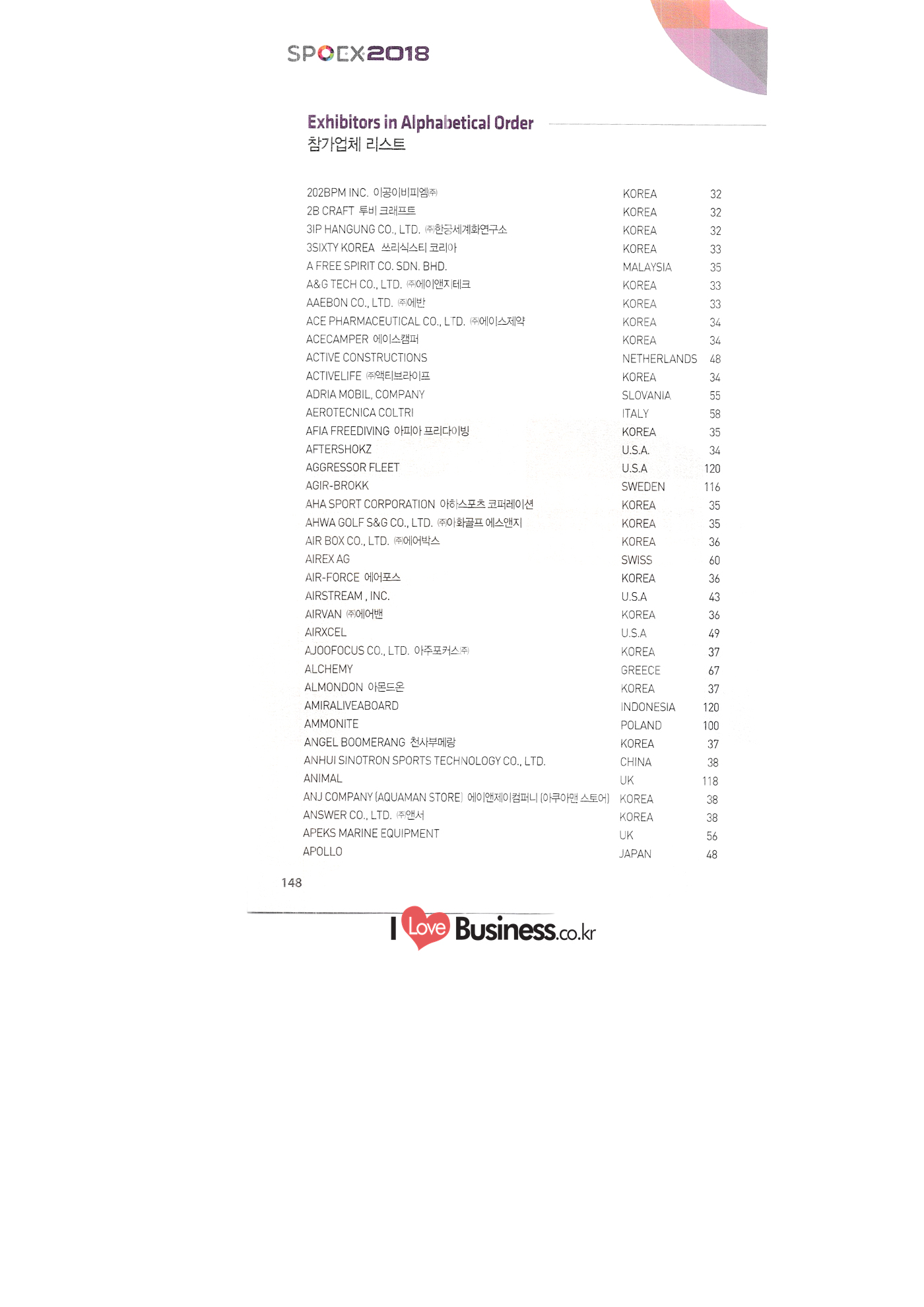 SPOEX2018

Exhibitors in Alphabetical Order
참가업체 리스트

| | | |
|---|---|---|
| 202BPM INC. 이공이비피엠㈜ | KOREA | 32 |
| 2B CRAFT 투비 크래프트 | KOREA | 32 |
| 3IP HANGUNG CO., LTD. ㈜한궁세계화연구소 | KOREA | 32 |
| 3SIXTY KOREA 쓰리식스티 코리아 | KOREA | 33 |
| A FREE SPIRIT CO. SDN. BHD. | MALAYSIA | 35 |
| A&G TECH CO., LTD. ㈜에이앤지테크 | KOREA | 33 |
| AAEBON CO., LTD. ㈜에반 | KOREA | 33 |
| ACE PHARMACEUTICAL CO., LTD. ㈜에이스제약 | KOREA | 34 |
| ACECAMPER 에이스캠퍼 | KOREA | 34 |
| ACTIVE CONSTRUCTIONS | NETHERLANDS | 48 |
| ACTIVELIFE ㈜액티브라이프 | KOREA | 34 |
| ADRIA MOBIL, COMPANY | SLOVANIA | 55 |
| AEROTECNICA COLTRI | ITALY | 58 |
| AFIA FREEDIVING 아피아 프리다이빙 | KOREA | 35 |
| AFTERSHOKZ | U.S.A. | 34 |
| AGGRESSOR FLEET | U.S.A | 120 |
| AGIR-BROKK | SWEDEN | 116 |
| AHA SPORT CORPORATION 아하스포츠 코퍼레이션 | KOREA | 35 |
| AHWA GOLF S&G CO., LTD. ㈜아화골프 에스앤지 | KOREA | 35 |
| AIR BOX CO., LTD. ㈜에어박스 | KOREA | 36 |
| AIREX AG | SWISS | 60 |
| AIR-FORCE 에어포스 | KOREA | 36 |
| AIRSTREAM , INC. | U.S.A | 43 |
| AIRVAN ㈜에어밴 | KOREA | 36 |
| AIRXCEL | U.S.A | 49 |
| AJOOFOCUS CO., LTD. 아주포커스㈜ | KOREA | 37 |
| ALCHEMY | GREECE | 67 |
| ALMONDON 아몬드온 | KOREA | 37 |
| AMIRALIVEABOARD | INDONESIA | 120 |
| AMMONITE | POLAND | 100 |
| ANGEL BOOMERANG 천사부메랑 | KOREA | 37 |
| ANHUI SINOTRON SPORTS TECHNOLOGY CO., LTD. | CHINA | 38 |
| ANIMAL | UK | 118 |
| ANJ COMPANY (AQUAMAN STORE) 에이앤제이컴퍼니 (아쿠아맨 스토어) | KOREA | 38 |
| ANSWER CO., LTD. ㈜앤서 | KOREA | 38 |
| APEKS MARINE EQUIPMENT | UK | 56 |
| APOLLO | JAPAN | 48 |

148

I Love Business.co.kr